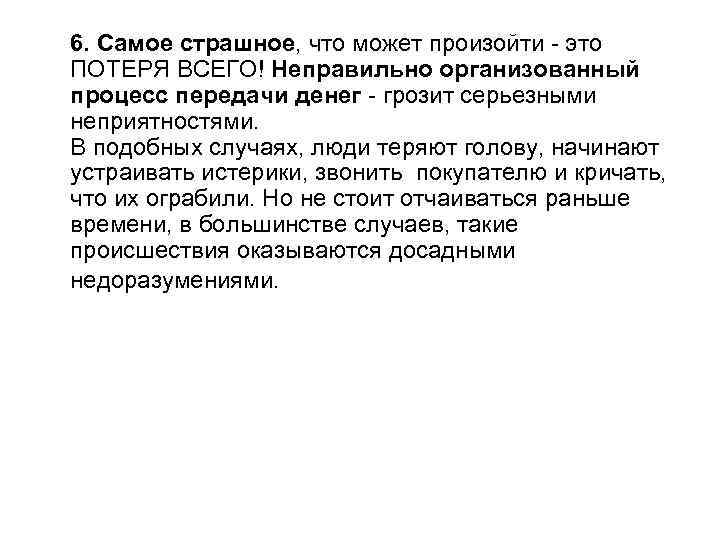 6. Самое страшное, что может произойти - это ПОТЕРЯ ВСЕГО! Неправильно организованный процесс передачи денег - грозит серьезными неприятностями.
В подобных случаях, люди теряют голову, начинают устраивать истерики, звонить покупателю и кричать, что их ограбили. Но не стоит отчаиваться раньше времени, в большинстве случаев, такие происшествия оказываются досадными недоразумениями.